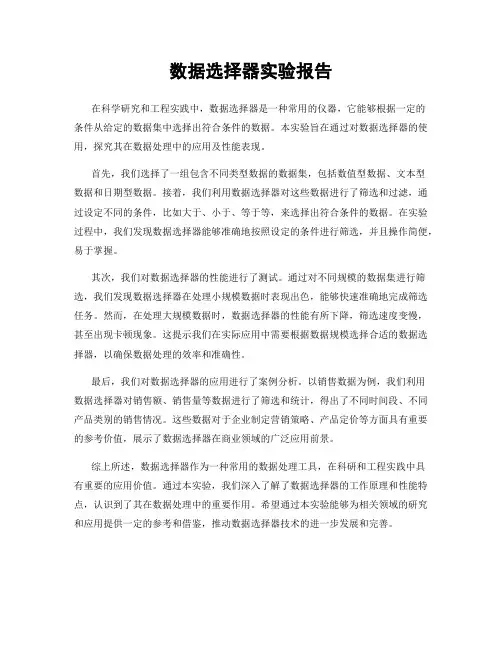 数据选择器实验报告

在科学研究和工程实践中，数据选择器是一种常用的仪器，它能够根据一定的条件从给定的数据集中选择出符合条件的数据。本实验旨在通过对数据选择器的使用，探究其在数据处理中的应用及性能表现。

首先，我们选择了一组包含不同类型数据的数据集，包括数值型数据、文本型数据和日期型数据。接着，我们利用数据选择器对这些数据进行了筛选和过滤，通过设定不同的条件，比如大于、小于、等于等，来选择出符合条件的数据。在实验过程中，我们发现数据选择器能够准确地按照设定的条件进行筛选，并且操作简便，易于掌握。

其次，我们对数据选择器的性能进行了测试。通过对不同规模的数据集进行筛选，我们发现数据选择器在处理小规模数据时表现出色，能够快速准确地完成筛选任务。然而，在处理大规模数据时，数据选择器的性能有所下降，筛选速度变慢，甚至出现卡顿现象。这提示我们在实际应用中需要根据数据规模选择合适的数据选择器，以确保数据处理的效率和准确性。

最后，我们对数据选择器的应用进行了案例分析。以销售数据为例，我们利用数据选择器对销售额、销售量等数据进行了筛选和统计，得出了不同时间段、不同产品类别的销售情况。这些数据对于企业制定营销策略、产品定价等方面具有重要的参考价值，展示了数据选择器在商业领域的广泛应用前景。

综上所述，数据选择器作为一种常用的数据处理工具，在科研和工程实践中具有重要的应用价值。通过本实验，我们深入了解了数据选择器的工作原理和性能特点，认识到了其在数据处理中的重要作用。希望通过本实验能够为相关领域的研究和应用提供一定的参考和借鉴，推动数据选择器技术的进一步发展和完善。